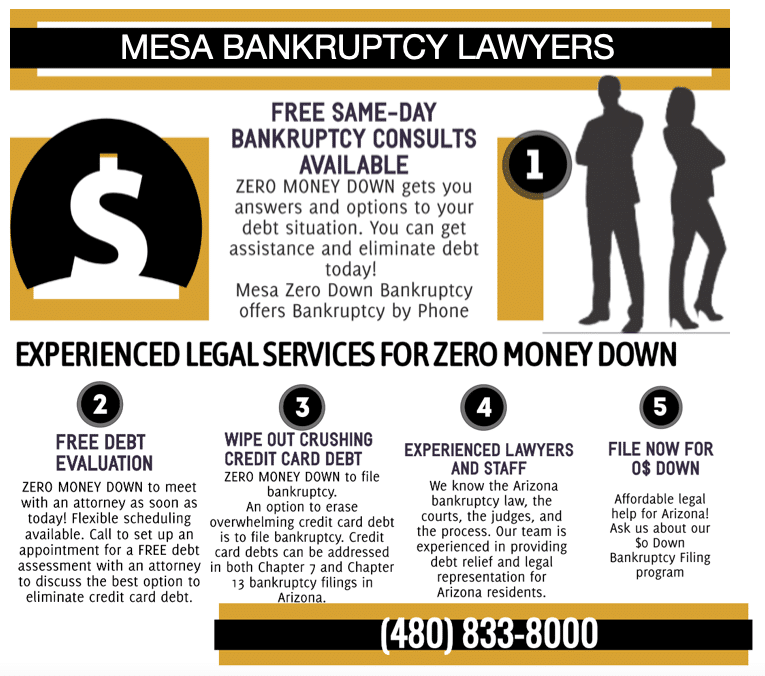 MESA BANKRUPTCY LAWYERS

$

FREE SAME-DAY BANKRUPTCY CONSULTS AVAILABLE

ZERO MONEY DOWN gets you answers and options to your debt situation. You can get assistance and eliminate debt today!
Mesa Zero Down Bankruptcy offers Bankruptcy by Phone

1

EXPERIENCED LEGAL SERVICES FOR ZERO MONEY DOWN

2

FREE DEBT EVALUATION

ZERO MONEY DOWN to meet with an attorney as soon as today! Flexible scheduling available. Call to set up an appointment for a FREE debt assessment with an attorney to discuss the best option to eliminate credit card debt.

3

WIPE OUT CRUSHING CREDIT CARD DEBT

ZERO MONEY DOWN to file bankruptcy.
An option to erase overwhelming credit card debt is to file bankruptcy. Credit card debts can be addressed in both Chapter 7 and Chapter 13 bankruptcy filings in Arizona.

4

EXPERIENCED LAWYERS AND STAFF

We know the Arizona bankruptcy law, the courts, the judges, and the process. Our team is experienced in providing debt relief and legal representation for Arizona residents.

5

FILE NOW FOR 0$ DOWN

Affordable legal help for Arizona! Ask us about our $0 Down Bankruptcy Filing program

(480) 833-8000